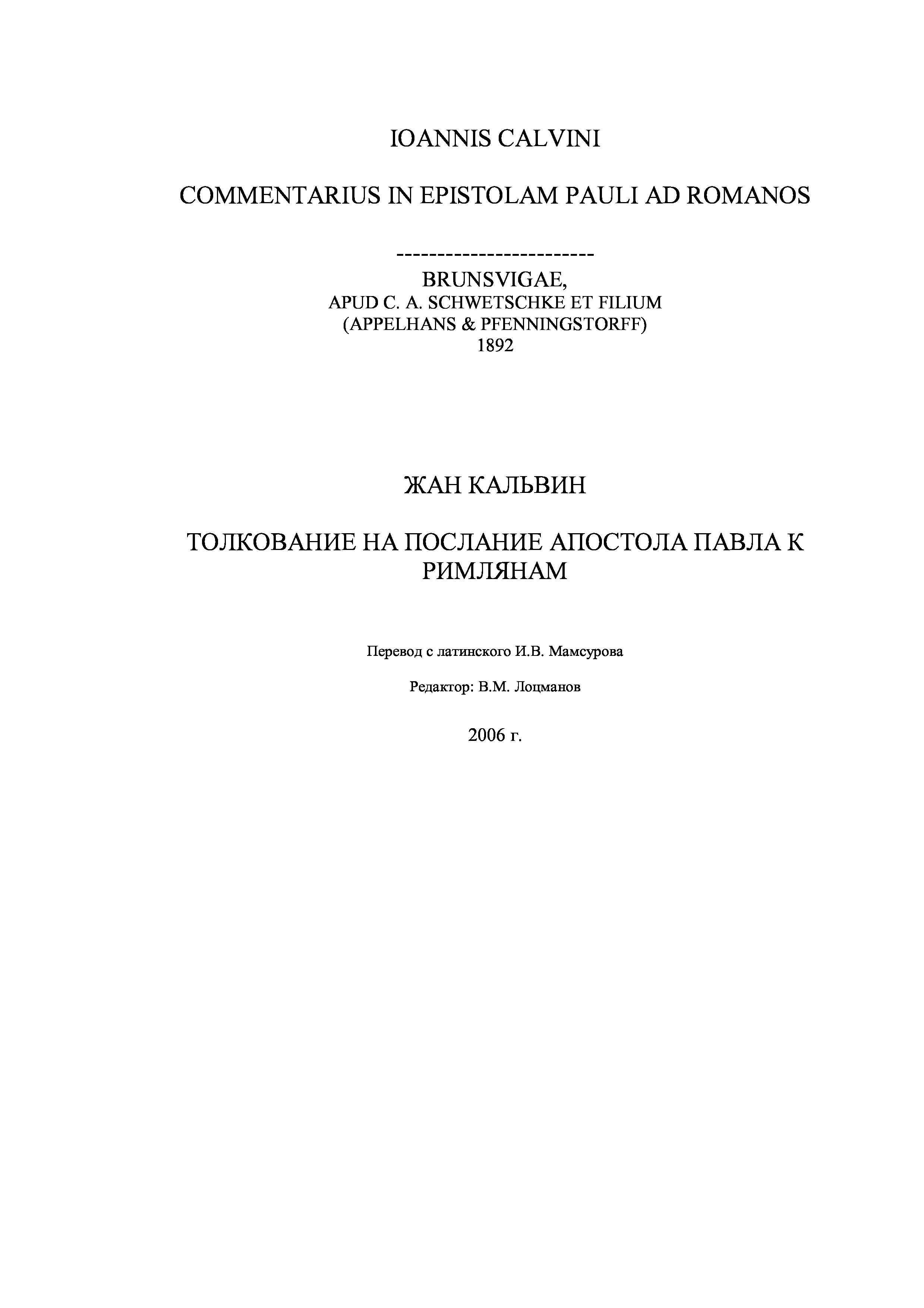 IOANNIS CALVINI

COMMENTARIUS IN EPISTOLAM PAULI AD ROMANOS

------------------------
BRUNSVIGAE,
APUD C. A. SCHWETSCHKE ET FILIUM
(APPELHANS & PFENNINGSTORFF)
1892

ЖАН КАЛЬВИН

ТОЛКОВАНИЕ НА ПОСЛАНИЕ АПОСТОЛА ПАВЛА К РИМЛЯНАМ

Перевод с латинского И.В. Мамсурова

Редактор: В.М. Лоцманов

2006 г.